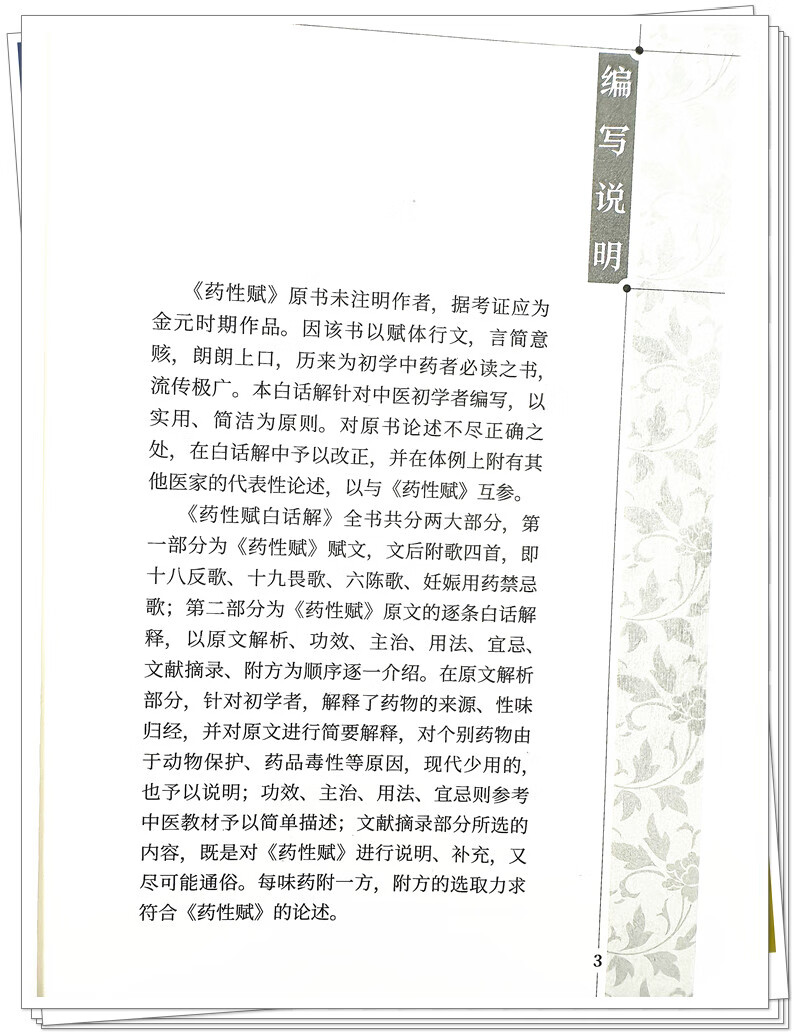 编写说明

《药性赋》原书未注明作者，据考证应为金元时期作品。因该书以赋体行文，言简意赅，朗朗上口，历来为初学中药者必读之书，流传极广。本白话解针对中医初学者编写，以实用、简洁为原则。对原书论述不尽正确之处，在白话解中予以改正，并在体例上附有其他医家的代表性论述，以与《药性赋》互参。

《药性赋白话解》全书共分两大部分，第一部分为《药性赋》赋文，文后附歌四首，即十八反歌、十九畏歌、六陈歌、妊娠用药禁忌歌；第二部分为《药性赋》原文的逐条白话解释，以原文解析、功效、主治、用法、宜忌、文献摘录、附方为顺序逐一介绍。在原文解析部分，针对初学者，解释了药物的来源、性味归经，并对原文进行简要解释，对个别药物由于动物保护、药品毒性等原因，现代少用的，也予以说明；功效、主治、用法、宜忌则参考中医教材予以简单描述；文献摘录部分所选的内容，既是对《药性赋》进行说明、补充，又尽可能通俗。每味药附一方，附方的选取力求符合《药性赋》的论述。

3